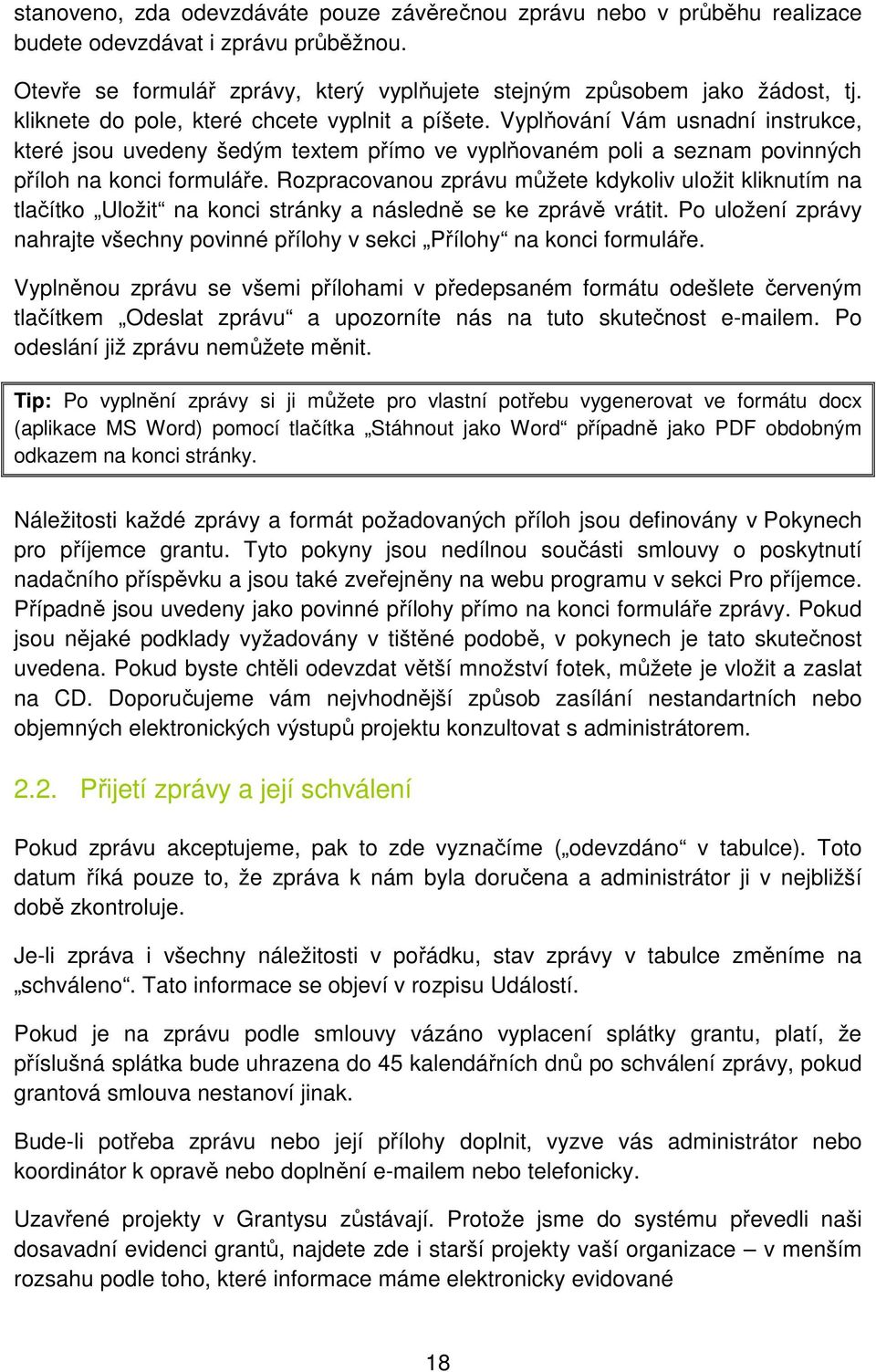 stanoveno, zda odevzdáváte pouze závěrečnou zprávu nebo v průběhu realizace budete odevzdávat i zprávu průběžnou.

Otevře se formulář zprávy, který vyplňujete stejným způsobem jako žádost, tj. kliknete do pole, které chcete vyplnit a píšete. Vyplňování Vám usnadní instrukce, které jsou uvedeny šedým textem přímo ve vyplňovaném poli a seznam povinných příloh na konci formuláře. Rozpracovanou zprávu můžete kdykoliv uložit kliknutím na tlačítko „Uložit“ na konci stránky a následně se ke zprávě vrátit. Po uložení zprávy nahrajte všechny povinné přílohy v sekci „Přílohy“ na konci formuláře.

Vyplněnou zprávu se všemi přílohami v předepsaném formátu odešlete červeným tlačítkem „Odeslat zprávu“ a upozorníte nás na tuto skutečnost e-mailem. Po odeslání již zprávu nemůžete měnit.

Tip: Po vyplnění zprávy si ji můžete pro vlastní potřebu vygenerovat ve formátu docx (aplikace MS Word) pomocí tlačítka „Stáhnout jako Word“ případně jako PDF obdobným odkazem na konci stránky.

Náležitosti každé zprávy a formát požadovaných příloh jsou definovány v Pokynech pro příjemce grantu. Tyto pokyny jsou nedílnou součásti smlouvy o poskytnutí nadačního příspěvku a jsou také zveřejněny na webu programu v sekci Pro příjemce. Případně jsou uvedeny jako povinné přílohy přímo na konci formuláře zprávy. Pokud jsou nějaké podklady vyžadovány v tištěné podobě, v pokynech je tato skutečnost uvedena. Pokud byste chtěli odevzdat větší množství fotek, můžete je vložit a zaslat na CD. Doporučujeme vám nejvhodnější způsob zasílání nestandartních nebo objemných elektronických výstupů projektu konzultovat s administrátorem.

2.2. Přijetí zprávy a její schválení

Pokud zprávu akceptujeme, pak to zde vyznačíme („odevzdáno“ v tabulce). Toto datum říká pouze to, že zpráva k nám byla doručena a administrátor ji v nejbližší době zkontroluje.

Je-li zpráva i všechny náležitosti v pořádku, stav zprávy v tabulce změníme na „schváleno“. Tato informace se objeví v rozpisu Událostí.

Pokud je na zprávu podle smlouvy vázáno vyplacení splátky grantu, platí, že příslušná splátka bude uhrazena do 45 kalendářních dnů po schválení zprávy, pokud grantová smlouva nestanoví jinak.

Bude-li potřeba zprávu nebo její přílohy doplnit, vyzve vás administrátor nebo koordinátor k opravě nebo doplnění e-mailem nebo telefonicky.

Uzavřené projekty v Grantysu zůstávají. Protože jsme do systému převedli naši dosavadní evidenci grantů, najdete zde i starší projekty vaší organizace – v menším rozsahu podle toho, které informace máme elektronicky evidované

18